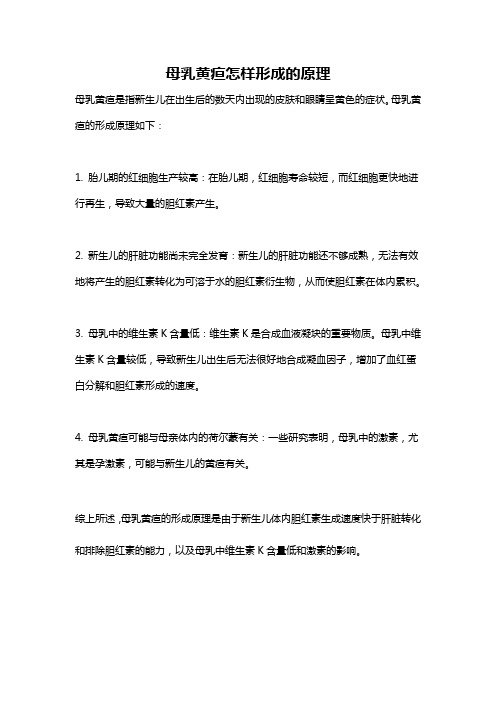 母乳黄疸怎样形成的原理

母乳黄疸是指新生儿在出生后的数天内出现的皮肤和眼睛呈黄色的症状。母乳黄疸的形成原理如下：

1. 胎儿期的红细胞生产较高：在胎儿期，红细胞寿命较短，而红细胞更快地进行再生，导致大量的胆红素产生。

2. 新生儿的肝脏功能尚未完全发育：新生儿的肝脏功能还不够成熟，无法有效地将产生的胆红素转化为可溶于水的胆红素衍生物，从而使胆红素在体内累积。

3. 母乳中的维生素 K 含量低：维生素 K 是合成血液凝块的重要物质。母乳中维生素 K 含量较低，导致新生儿出生后无法很好地合成凝血因子，增加了血红蛋白分解和胆红素形成的速度。

4. 母乳黄疸可能与母亲体内的荷尔蒙有关：一些研究表明，母乳中的激素，尤其是孕激素，可能与新生儿的黄疸有关。

综上所述，母乳黄疸的形成原理是由于新生儿体内胆红素生成速度快于肝脏转化和排除胆红素的能力，以及母乳中维生素 K 含量低和激素的影响。